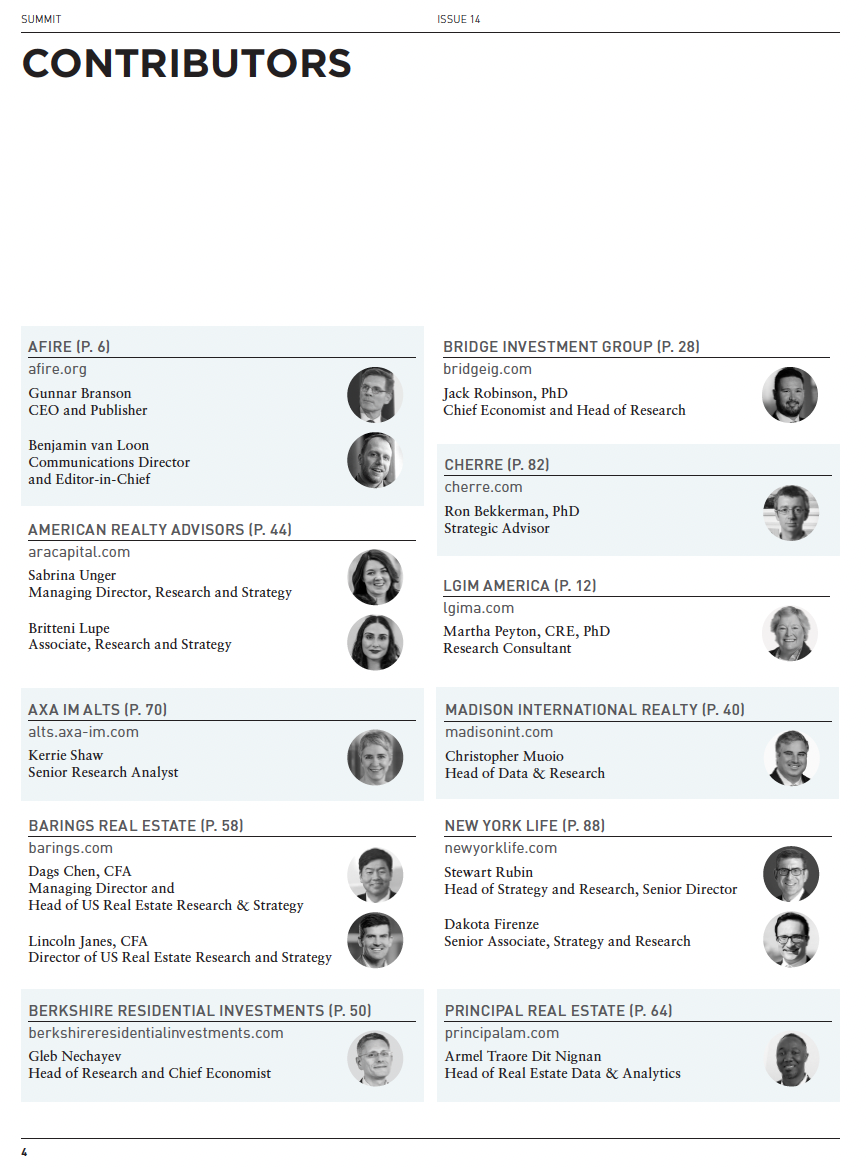 SUMMIT

ISSUE 14

CONTRIBUTORS

AFIRE (P. 6)
afire.org
Gunnar Branson
CEO and Publisher

Benjamin van Loon
Communications Director
and Editor-in-Chief

AMERICAN REALTY ADVISORS (P. 44)
aracapital.com
Sabrina Unger
Managing Director, Research and Strategy

Britteni Lupe
Associate, Research and Strategy

AXA IM ALTS (P. 70)
alts.axa-im.com
Kerrie Shaw
Senior Research Analyst

BARINGS REAL ESTATE (P. 58)
barings.com
Dags Chen, CFA
Managing Director and
Head of US Real Estate Research & Strategy

Lincoln Janes, CFA
Director of US Real Estate Research and Strategy

BERKSHIRE RESIDENTIAL INVESTMENTS (P. 50)
berkshireresidentialinvestments.com
Gleb Nechayev
Head of Research and Chief Economist

BRIDGE INVESTMENT GROUP (P. 28)
bridgeig.com
Jack Robinson, PhD
Chief Economist and Head of Research

CHERRE (P. 82)
cherre.com
Ron Bekkerman, PhD
Strategic Advisor

LGIM AMERICA (P. 12)
lgima.com
Martha Peyton, CRE, PhD
Research Consultant

MADISON INTERNATIONAL REALTY (P. 40)
madisonint.com
Christopher Muoio
Head of Data & Research

NEW YORK LIFE (P. 88)
newyorklife.com
Stewart Rubin
Head of Strategy and Research, Senior Director

Dakota Firenze
Senior Associate, Strategy and Research

PRINCIPAL REAL ESTATE (P. 64)
principalam.com
Armel Traore Dit Nignan
Head of Real Estate Data & Analytics

4